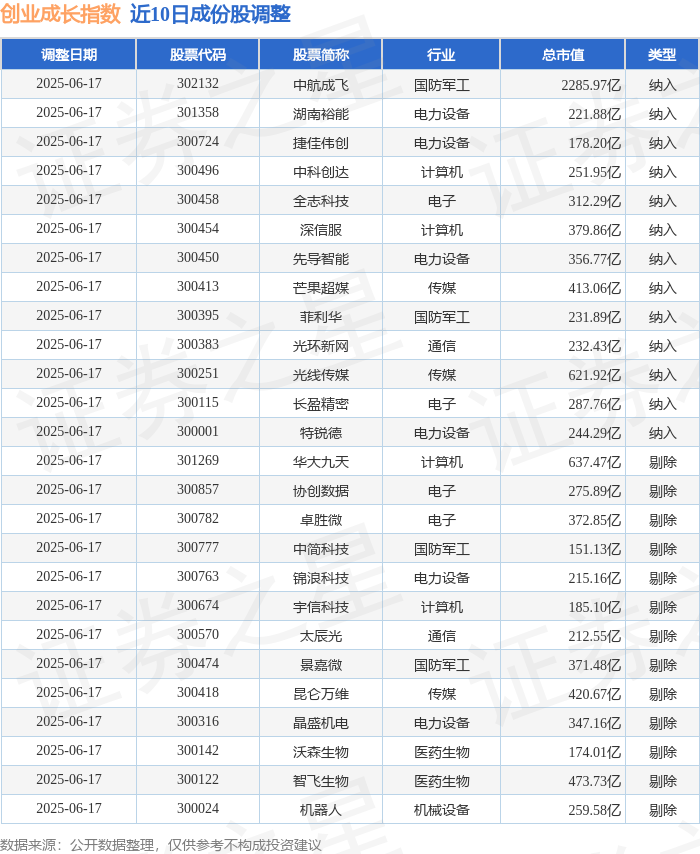 创业成长指数 近10日成份股调整

| 调整日期 | 股票代码 | 股票简称 | 行业 | 总市值 | 类型 |
|---|---|---|---|---|---|
| 2025-06-17 | 302132 | 中航成飞 | 国防军工 | 2285.97亿 | 纳入 |
| 2025-06-17 | 301358 | 湖南裕能 | 电力设备 | 221.88亿 | 纳入 |
| 2025-06-17 | 300724 | 捷佳伟创 | 电力设备 | 178.20亿 | 纳入 |
| 2025-06-17 | 300496 | 中科创达 | 计算机 | 251.95亿 | 纳入 |
| 2025-06-17 | 300458 | 全志科技 | 电子 | 312.29亿 | 纳入 |
| 2025-06-17 | 300454 | 深信服 | 计算机 | 379.86亿 | 纳入 |
| 2025-06-17 | 300450 | 先导智能 | 电力设备 | 356.77亿 | 纳入 |
| 2025-06-17 | 300413 | 芒果超媒 | 传媒 | 413.06亿 | 纳入 |
| 2025-06-17 | 300395 | 菲利华 | 国防军工 | 231.89亿 | 纳入 |
| 2025-06-17 | 300383 | 光环新网 | 通信 | 232.43亿 | 纳入 |
| 2025-06-17 | 300251 | 光线传媒 | 传媒 | 621.92亿 | 纳入 |
| 2025-06-17 | 300115 | 长盈精密 | 电子 | 287.76亿 | 纳入 |
| 2025-06-17 | 300001 | 特锐德 | 电力设备 | 244.29亿 | 纳入 |
| 2025-06-17 | 301269 | 华大九天 | 计算机 | 637.47亿 | 剔除 |
| 2025-06-17 | 300857 | 协创数据 | 电子 | 275.89亿 | 剔除 |
| 2025-06-17 | 300782 | 卓胜微 | 电子 | 372.85亿 | 剔除 |
| 2025-06-17 | 300777 | 中简科技 | 国防军工 | 151.13亿 | 剔除 |
| 2025-06-17 | 300763 | 锦浪科技 | 电力设备 | 215.16亿 | 剔除 |
| 2025-06-17 | 300674 | 宇信科技 | 计算机 | 185.10亿 | 剔除 |
| 2025-06-17 | 300570 | 太辰光 | 通信 | 212.55亿 | 剔除 |
| 2025-06-17 | 300474 | 景嘉微 | 国防军工 | 371.48亿 | 剔除 |
| 2025-06-17 | 300418 | 昆仑万维 | 传媒 | 420.67亿 | 剔除 |
| 2025-06-17 | 300316 | 晶盛机电 | 电力设备 | 347.16亿 | 剔除 |
| 2025-06-17 | 300142 | 沃森生物 | 医药生物 | 174.01亿 | 剔除 |
| 2025-06-17 | 300122 | 智飞生物 | 医药生物 | 473.73亿 | 剔除 |
| 2025-06-17 | 300024 | 机器人 | 机械设备 | 259.58亿 | 剔除 |

数据来源：公开数据整理，仅供参考不构成投资建议